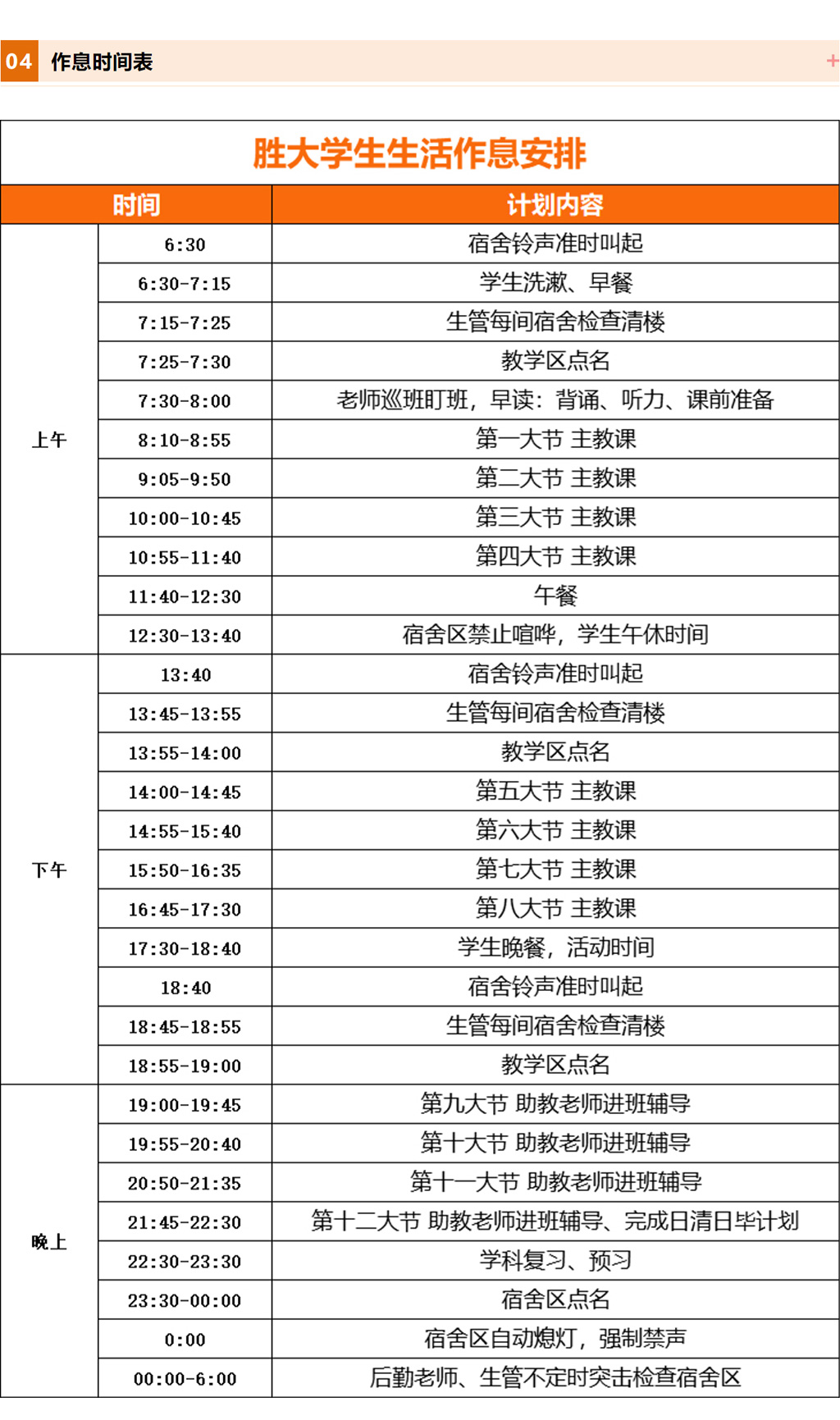 04 作息时间表 +

胜大学生生活作息安排

| 时间 | | 计划内容 |
|---|---|---|
| 上午 | 6:30 | 宿舍铃声准时叫起 |
| | 6:30-7:15 | 学生洗漱、早餐 |
| | 7:15-7:25 | 生管每间宿舍检查清楼 |
| | 7:25-7:30 | 教学区点名 |
| | 7:30-8:00 | 老师巡班盯班，早读：背诵、听力、课前准备 |
| | 8:10-8:55 | 第一大节 主教课 |
| | 9:05-9:50 | 第二大节 主教课 |
| | 10:00-10:45 | 第三大节 主教课 |
| | 10:55-11:40 | 第四大节 主教课 |
| | 11:40-12:30 | 午餐 |
| | 12:30-13:40 | 宿舍区禁止喧哗，学生午休时间 |
| 下午 | 13:40 | 宿舍铃声准时叫起 |
| | 13:45-13:55 | 生管每间宿舍检查清楼 |
| | 13:55-14:00 | 教学区点名 |
| | 14:00-14:45 | 第五大节 主教课 |
| | 14:55-15:40 | 第六大节 主教课 |
| | 15:50-16:35 | 第七大节 主教课 |
| | 16:45-17:30 | 第八大节 主教课 |
| | 17:30-18:40 | 学生晚餐，活动时间 |
| | 18:40 | 宿舍铃声准时叫起 |
| | 18:45-18:55 | 生管每间宿舍检查清楼 |
| | 18:55-19:00 | 教学区点名 |
| 晚上 | 19:00-19:45 | 第九大节 助教老师进班辅导 |
| | 19:55-20:40 | 第十大节 助教老师进班辅导 |
| | 20:50-21:35 | 第十一大节 助教老师进班辅导 |
| | 21:45-22:30 | 第十二大节 助教老师进班辅导、完成日清日毕计划 |
| | 22:30-23:30 | 学科复习、预习 |
| | 23:30-00:00 | 宿舍区点名 |
| | 0:00 | 宿舍区自动熄灯，强制禁声 |
| | 00:00-6:00 | 后勤老师、生管不定时突击检查宿舍区 |